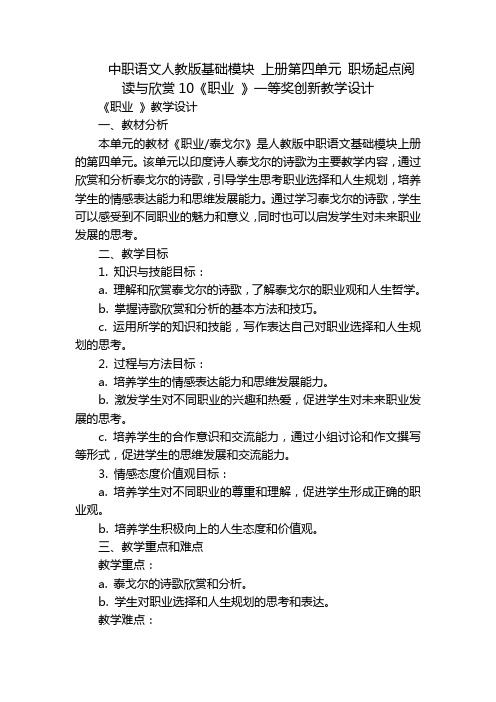 中职语文人教版基础模块 上册第四单元 职场起点阅读与欣赏 10《职业 》一等奖创新教学设计

《职业 》教学设计

一、教材分析

本单元的教材《职业/泰戈尔》是人教版中职语文基础模块上册的第四单元。该单元以印度诗人泰戈尔的诗歌为主要教学内容，通过欣赏和分析泰戈尔的诗歌，引导学生思考职业选择和人生规划，培养学生的情感表达能力和思维发展能力。通过学习泰戈尔的诗歌，学生可以感受到不同职业的魅力和意义，同时也可以启发学生对未来职业发展的思考。

二、教学目标

1. 知识与技能目标：

a. 理解和欣赏泰戈尔的诗歌，了解泰戈尔的职业观和人生哲学。

b. 掌握诗歌欣赏和分析的基本方法和技巧。

c. 运用所学的知识和技能，写作表达自己对职业选择和人生规划的思考。

2. 过程与方法目标：

a. 培养学生的情感表达能力和思维发展能力。

b. 激发学生对不同职业的兴趣和热爱，促进学生对未来职业发展的思考。

c. 培养学生的合作意识和交流能力，通过小组讨论和作文撰写等形式，促进学生的思维发展和交流能力。

3. 情感态度价值观目标：

a. 培养学生对不同职业的尊重和理解，促进学生形成正确的职业观。

b. 培养学生积极向上的人生态度和价值观。

三、教学重点和难点

教学重点：

a. 泰戈尔的诗歌欣赏和分析。

b. 学生对职业选择和人生规划的思考和表达。

教学难点：